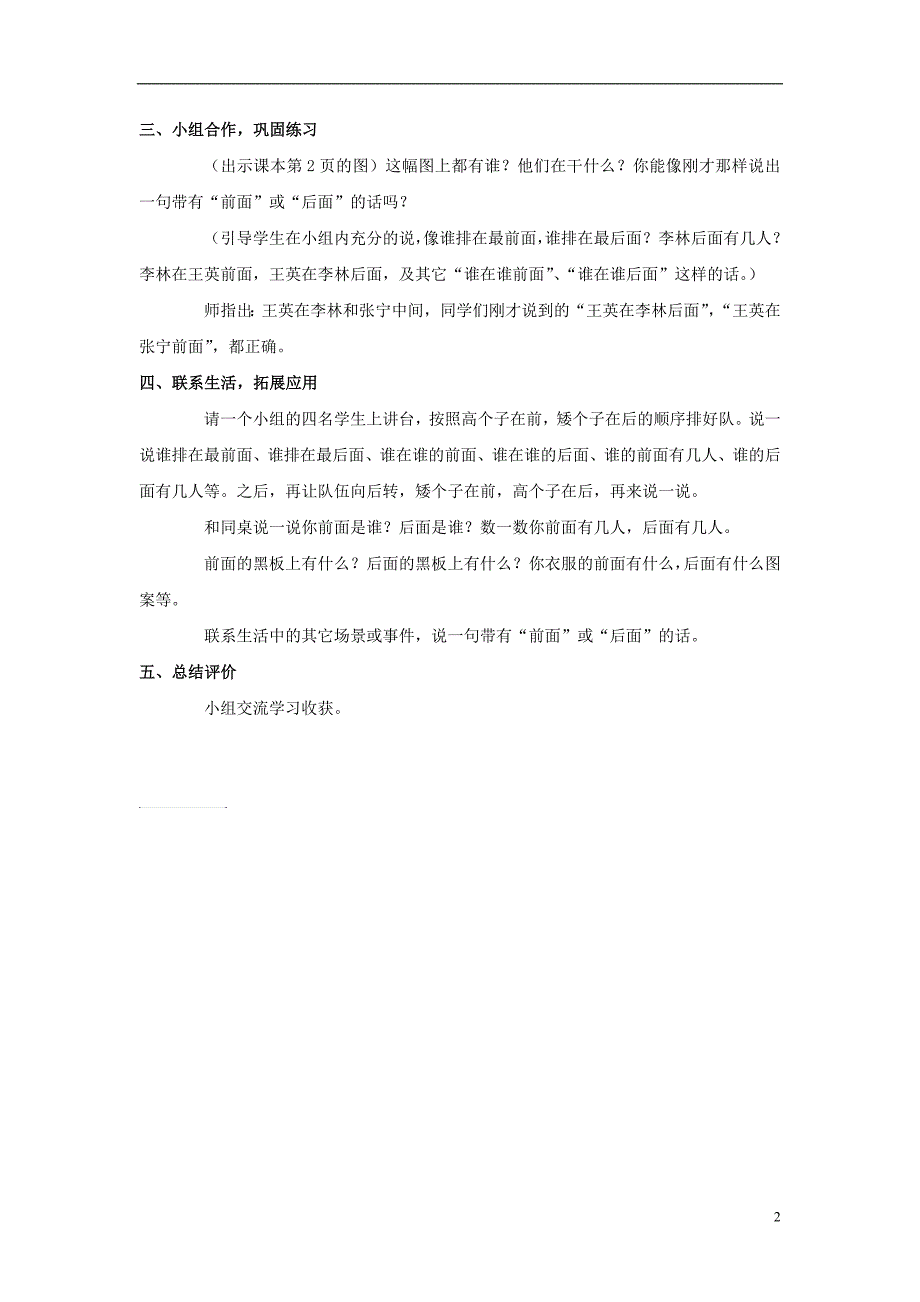 三、小组合作，巩固练习

（出示课本第 2 页的图）这幅图上都有谁？他们在干什么？你能像刚才那样说出一句带有“前面”或“后面”的话吗？

（引导学生在小组内充分的说，像谁排在最前面，谁排在最后面？李林后面有几人？李林在王英前面，王英在李林后面，及其它“谁在谁前面”、“谁在谁后面”这样的话。）

师指出：王英在李林和张宁中间，同学们刚才说到的“王英在李林后面”，“王英在张宁前面”，都正确。

四、联系生活，拓展应用

请一个小组的四名学生上讲台，按照高个子在前，矮个子在后的顺序排好队。说一说谁排在最前面、谁排在最后面、谁在谁的前面、谁在谁的后面、谁的前面有几人、谁的后面有几人等。之后，再让队伍向后转，矮个子在前，高个子在后，再来说一说。

和同桌说一说你前面是谁？后面是谁？数一数你前面有几人，后面有几人。

前面的黑板上有什么？后面的黑板上有什么？你衣服的前面有什么，后面有什么图案等。

联系生活中的其它场景或事件，说一句带有“前面”或“后面”的话。

五、总结评价

小组交流学习收获。

2